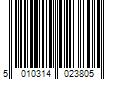 5 010314 023805